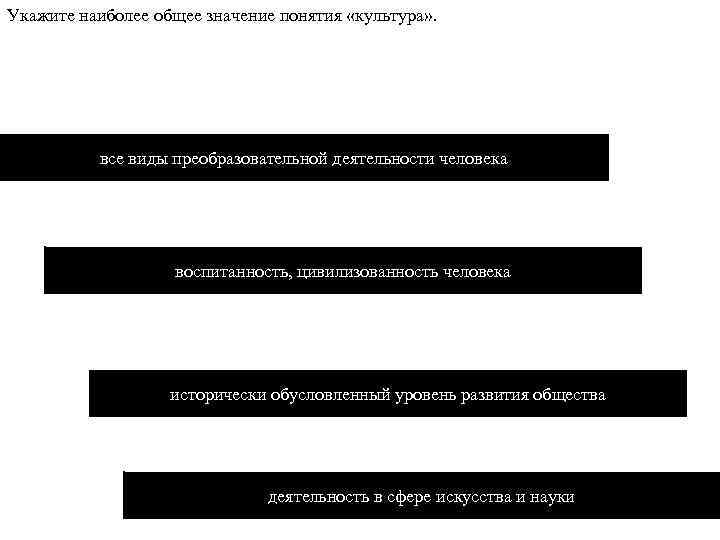 Укажите наиболее общее значение понятия «культура».

все виды преобразовательной деятельности человека

воспитанность, цивилизованность человека

исторически обусловленный уровень развития общества

деятельность в сфере искусства и науки